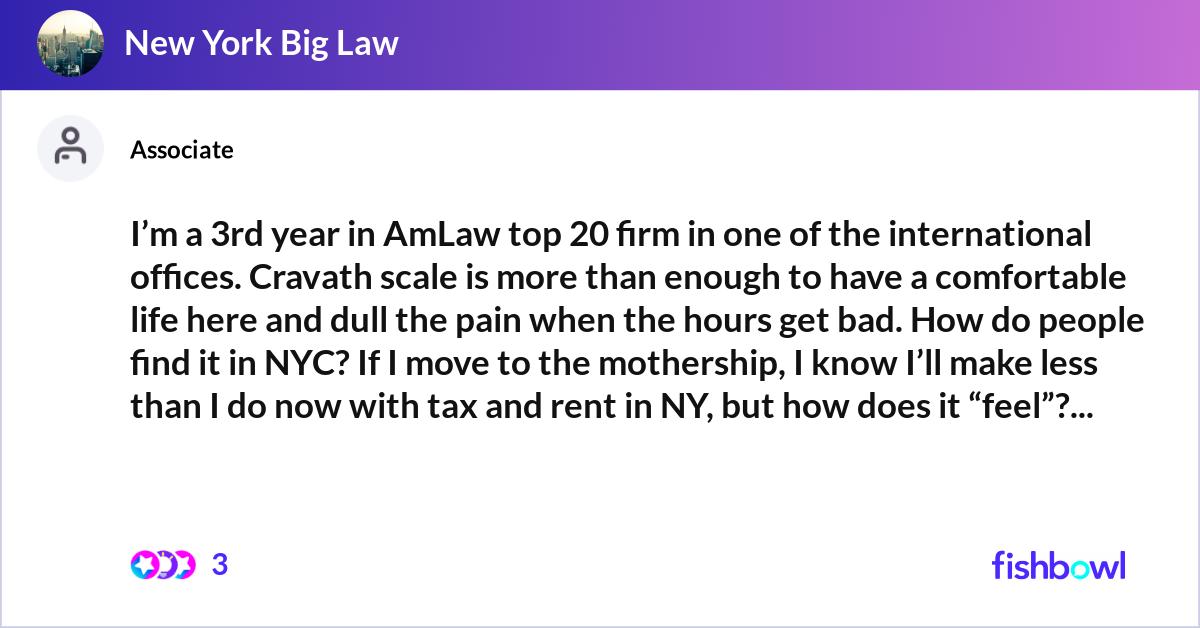 New York Big Law

Associate

I’m a 3rd year in AmLaw top 20 firm in one of the international offices. Cravath scale is more than enough to have a comfortable life here and dull the pain when the hours get bad. How do people find it in NYC? If I move to the mothership, I know I’ll make less than I do now with tax and rent in NY, but how does it “feel”?...

3

fishbowl